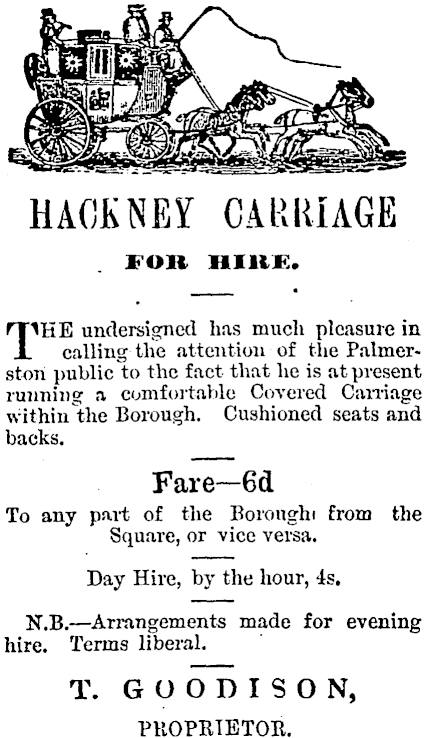 HACKNEY CARRIAGE

FOR HIRE.

THE undersigned has much pleasure in calling the attention of the Palmerston public to the fact that he is at present running a comfortable Covered Carriage within the Borough. Cushioned seats and backs.

Fare—6d

To any part of the Borough from the Square, or vice versa.

Day Hire, by the hour, 4s.

N.B.—Arrangements made for evening hire. Terms liberal.

T. GOODISON,

PROPRIETOR.